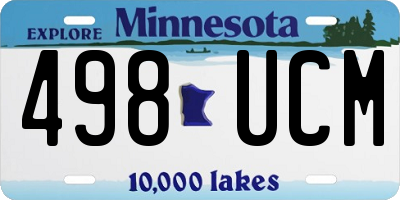 EXPLORE Minnesota

498 UCM

10,000 lakes